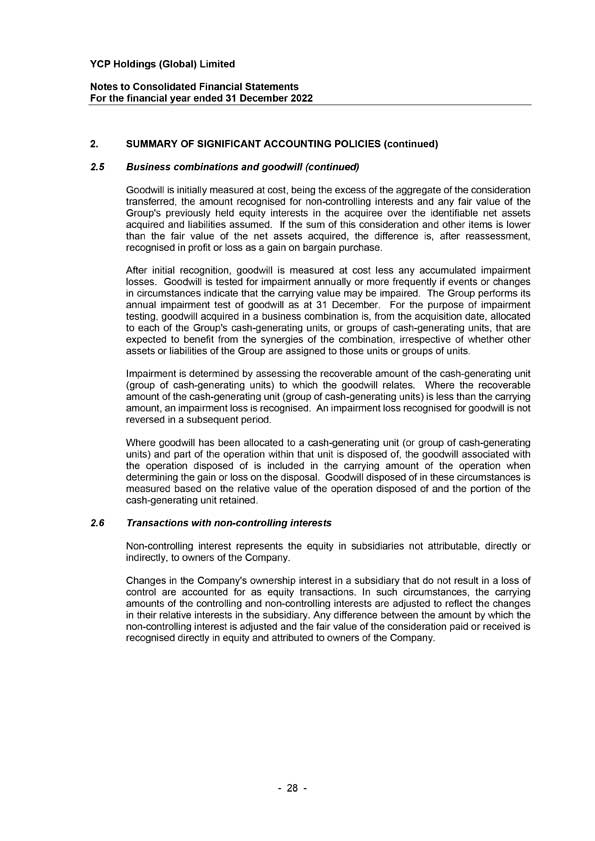 YCP Holdings (Global) Limited

Notes to Consolidated Financial Statements
For the financial year ended 31 December 2022

2. SUMMARY OF SIGNIFICANT ACCOUNTING POLICIES (continued)

2.5 Business combinations and goodwill (continued)

Goodwill is initially measured at cost, being the excess of the aggregate of the consideration transferred, the amount recognised for non-controlling interests and any fair value of the Group's previously held equity interests in the acquiree over the identifiable net assets acquired and liabilities assumed. If the sum of this consideration and other items is lower than the fair value of the net assets acquired, the difference is, after reassessment, recognised in profit or loss as a gain on bargain purchase.

After initial recognition, goodwill is measured at cost less any accumulated impairment losses. Goodwill is tested for impairment annually or more frequently if events or changes in circumstances indicate that the carrying value may be impaired. The Group performs its annual impairment test of goodwill as at 31 December. For the purpose of impairment testing, goodwill acquired in a business combination is, from the acquisition date, allocated to each of the Group's cash-generating units, or groups of cash-generating units, that are expected to benefit from the synergies of the combination, irrespective of whether other assets or liabilities of the Group are assigned to those units or groups of units.

Impairment is determined by assessing the recoverable amount of the cash-generating unit (group of cash-generating units) to which the goodwill relates. Where the recoverable amount of the cash-generating unit (group of cash-generating units) is less than the carrying amount, an impairment loss is recognised. An impairment loss recognised for goodwill is not reversed in a subsequent period.

Where goodwill has been allocated to a cash-generating unit (or group of cash-generating units) and part of the operation within that unit is disposed of, the goodwill associated with the operation disposed of is included in the carrying amount of the operation when determining the gain or loss on the disposal. Goodwill disposed of in these circumstances is measured based on the relative value of the operation disposed of and the portion of the cash-generating unit retained.

2.6 Transactions with non-controlling interests

Non-controlling interest represents the equity in subsidiaries not attributable, directly or indirectly, to owners of the Company.

Changes in the Company's ownership interest in a subsidiary that do not result in a loss of control are accounted for as equity transactions. In such circumstances, the carrying amounts of the controlling and non-controlling interests are adjusted to reflect the changes in their relative interests in the subsidiary. Any difference between the amount by which the non-controlling interest is adjusted and the fair value of the consideration paid or received is recognised directly in equity and attributed to owners of the Company.

- 28 -